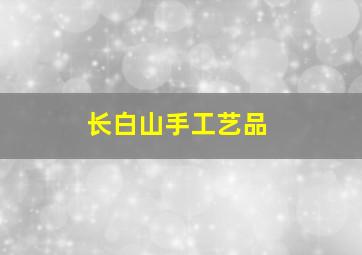 长白山手工艺品